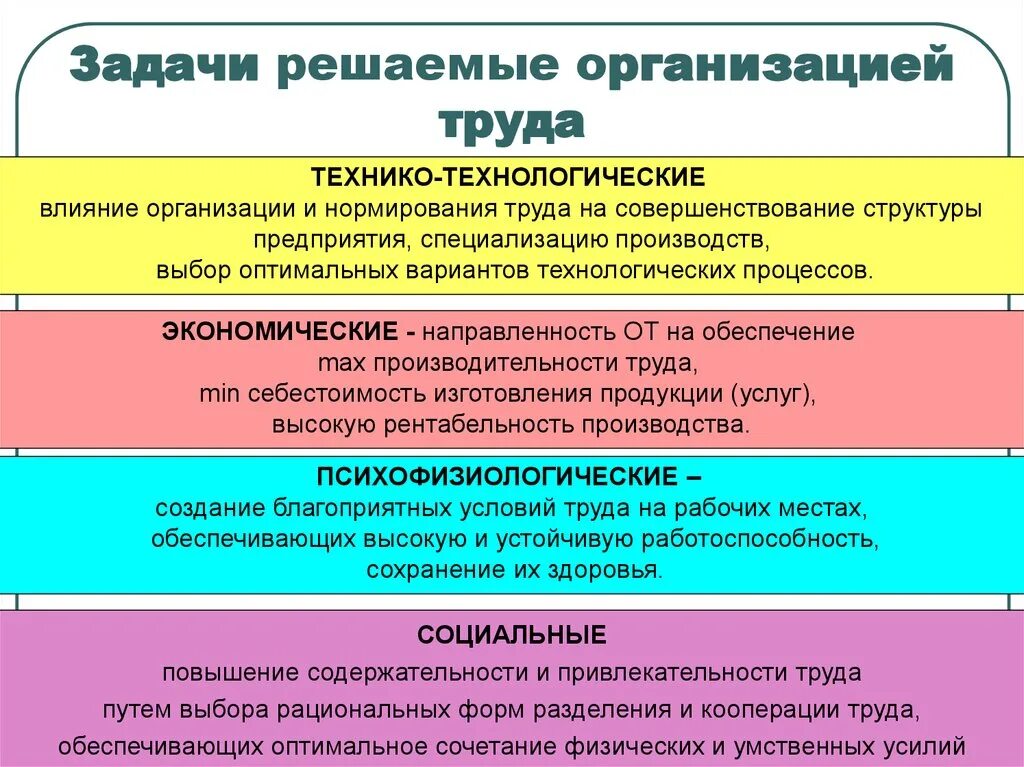 Задачи решаемые организацией труда

ТЕХНИКО-ТЕХНОЛОГИЧЕСКИЕ
влияние организации и нормирования труда на совершенствование структуры предприятия, специализацию производств, выбор оптимальных вариантов технологических процессов.

ЭКОНОМИЧЕСКИЕ - направленность ОТ на обеспечение max производительности труда, min себестоимость изготовления продукции (услуг), высокую рентабельность производства.

ПСИХОФИЗИОЛОГИЧЕСКИЕ – создание благоприятных условий труда на рабочих местах, обеспечивающих высокую и устойчивую работоспособность, сохранение их здоровья.

СОЦИАЛЬНЫЕ
повышение содержательности и привлекательности труда путем выбора рациональных форм разделения и кооперации труда, обеспечивающих оптимальное сочетание физических и умственных усилий